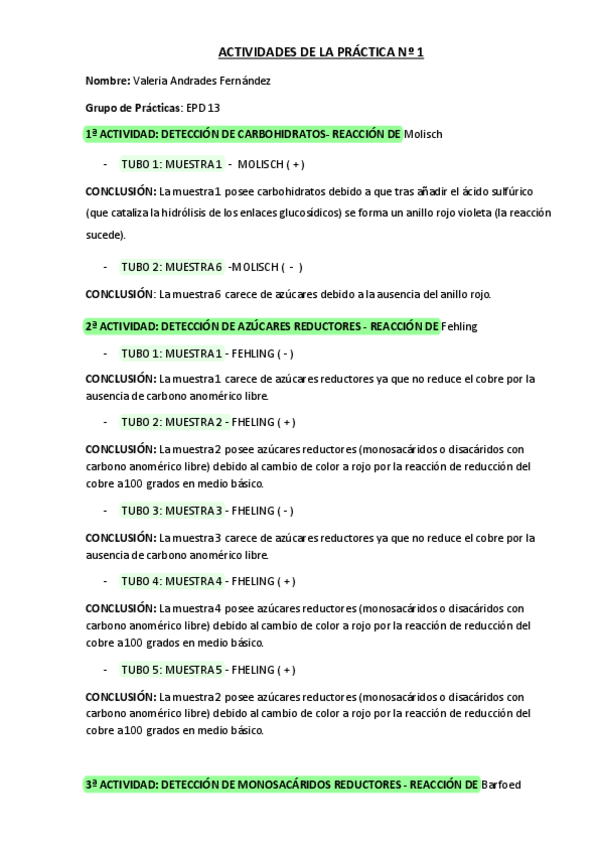 ACTIVIDADES DE LA PRÁCTICA Nº 1

Nombre: Valeria Andrades Fernández

Grupo de Prácticas: EPD 13

1ª ACTIVIDAD: DETECCIÓN DE CARBOHIDRATOS- REACCIÓN DE Molisch

- TUBO 1: MUESTRA 1 - MOLISCH ( + )

CONCLUSIÓN: La muestra 1 posee carbohidratos debido a que tras añadir el ácido sulfúrico (que cataliza la hidrólisis de los enlaces glucosídicos) se forma un anillo rojo violeta (la reacción sucede).

- TUBO 2: MUESTRA 6 -MOLISCH ( - )

CONCLUSIÓN: La muestra 6 carece de azúcares debido a la ausencia del anillo rojo.

2ª ACTIVIDAD: DETECCIÓN DE AZÚCARES REDUCTORES - REACCIÓN DE Fehling

- TUBO 1: MUESTRA 1 - FEHLING ( - )

CONCLUSIÓN: La muestra 1 carece de azúcares reductores ya que no reduce el cobre por la ausencia de carbono anomérico libre.

- TUBO 2: MUESTRA 2 - FHELING ( + )

CONCLUSIÓN: La muestra 2 posee azúcares reductores (monosacáridos o disacáridos con carbono anomérico libre) debido al cambio de color a rojo por la reacción de reducción del cobre a 100 grados en medio básico.

- TUBO 3: MUESTRA 3 - FHELING ( - )

CONCLUSIÓN: La muestra 3 carece de azúcares reductores ya que no reduce el cobre por la ausencia de carbono anomérico libre.

- TUBO 4: MUESTRA 4 - FHELING ( + )

CONCLUSIÓN: La muestra 4 posee azúcares reductores (monosacáridos o disacáridos con carbono anomérico libre) debido al cambio de color a rojo por la reacción de reducción del cobre a 100 grados en medio básico.

- TUBO 5: MUESTRA 5 - FHELING ( + )

CONCLUSIÓN: La muestra 2 posee azúcares reductores (monosacáridos o disacáridos con carbono anomérico libre) debido al cambio de color a rojo por la reacción de reducción del cobre a 100 grados en medio básico.

3ª ACTIVIDAD: DETECCIÓN DE MONOSACÁRIDOS REDUCTORES - REACCIÓN DE Barfoed